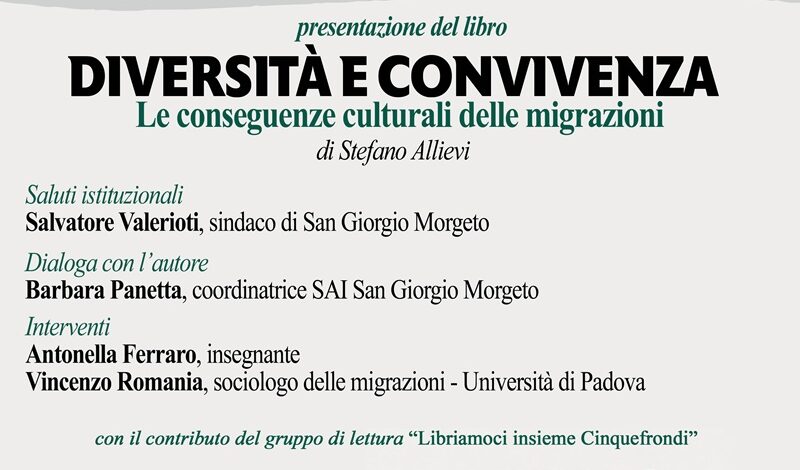 presentazione del libro

DIVERSITÀ E CONVIVENZA

Le conseguenze culturali delle migrazioni

di Stefano Allievi

Saluti istituzionali
Salvatore Valerioti, sindaco di San Giorgio Morgeto

Dialoga con l'autore
Barbara Panetta, coordinatrice SAI San Giorgio Morgeto

Interventi
Antonella Ferraro, insegnante
Vincenzo Romania, sociologo delle migrazioni - Università di Padova

con il contributo del gruppo di lettura "Libriamoci insieme Cinquefrondi"